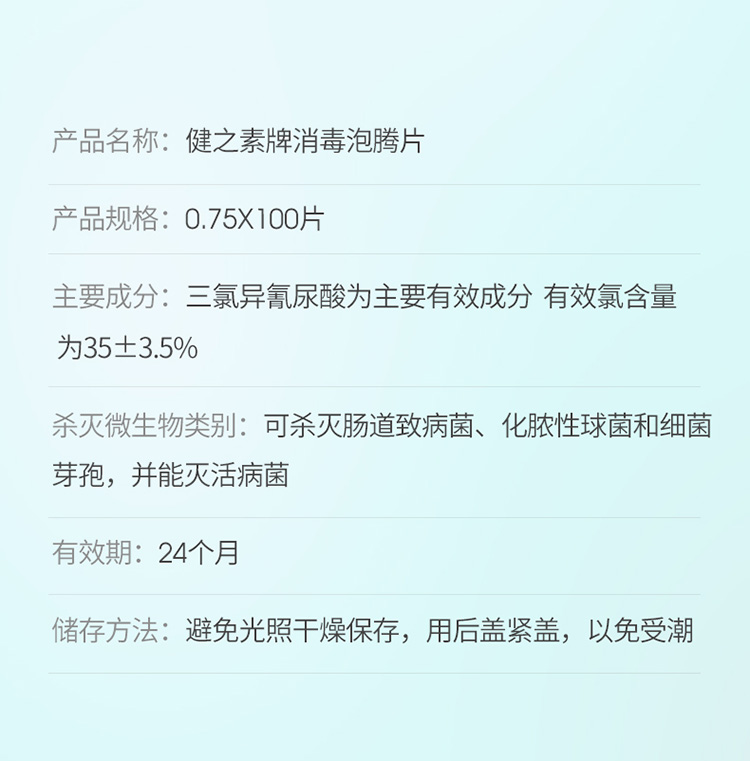 产品名称：健之素牌消毒泡腾片

产品规格：0.75X100片

主要成分：三氯异氰尿酸为主要有效成分 有效氯含量为35±3.5%

杀灭微生物类别：可杀灭肠道致病菌、化脓性球菌和细菌芽孢，并能灭活病菌

有效期：24个月

储存方法：避免光照干燥保存，用后盖紧盖，以免受潮